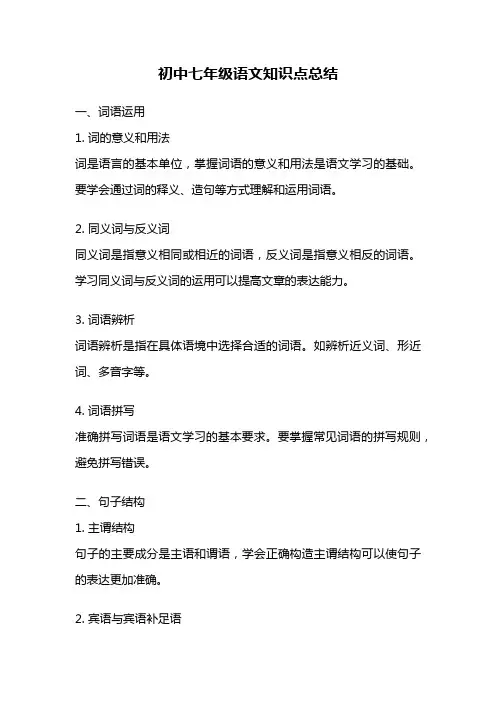 初中七年级语文知识点总结

一、词语运用

1. 词的意义和用法

词是语言的基本单位，掌握词语的意义和用法是语文学习的基础。要学会通过词的释义、造句等方式理解和运用词语。

2. 同义词与反义词

同义词是指意义相同或相近的词语，反义词是指意义相反的词语。学习同义词与反义词的运用可以提高文章的表达能力。

3. 词语辨析

词语辨析是指在具体语境中选择合适的词语。如辨析近义词、形近词、多音字等。

4. 词语拼写

准确拼写词语是语文学习的基本要求。要掌握常见词语的拼写规则，避免拼写错误。

二、句子结构

1. 主谓结构

句子的主要成分是主语和谓语，学会正确构造主谓结构可以使句子的表达更加准确。

2. 宾语与宾语补足语